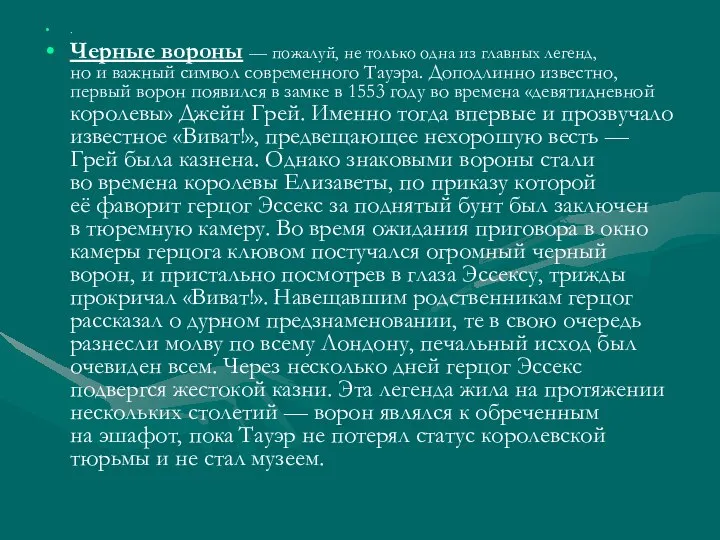 .

Черные вороны — пожалуй, не только одна из главных легенд, но и важный символ современного Тауэра. Доподлинно известно, первый ворон появился в замке в 1553 году во времена «девятидневной королевы» Джейн Грей. Именно тогда впервые и прозвучало известное «Виват!», предвещающее нехорошую весть — Грей была казнена. Однако знаковыми вороны стали во времена королевы Елизаветы, по приказу которой её фаворит герцог Эссекс за поднятый бунт был заключен в тюремную камеру. Во время ожидания приговора в окно камеры герцога клювом постучался огромный черный ворон, и пристально посмотрев в глаза Эссексу, трижды прокричал «Виват!». Навещавшим родственникам герцог рассказал о дурном предзнаменовании, те в свою очередь разнесли молву по всему Лондону, печальный исход был очевиден всем. Через несколько дней герцог Эссекс подвергся жестокой казни. Эта легенда жила на протяжении нескольких столетий — ворон являлся к обреченным на эшафот, пока Тауэр не потерял статус королевской тюрьмы и не стал музеем.